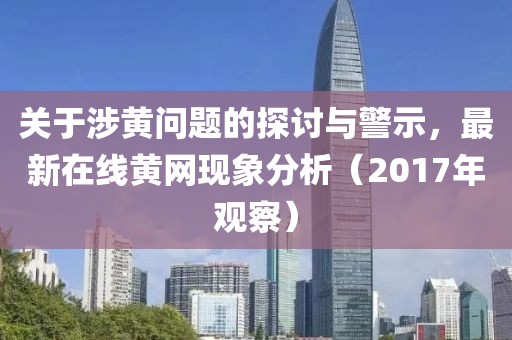 关于涉黄问题的探讨与警示，最新在线黄网现象分析（2017年观察）